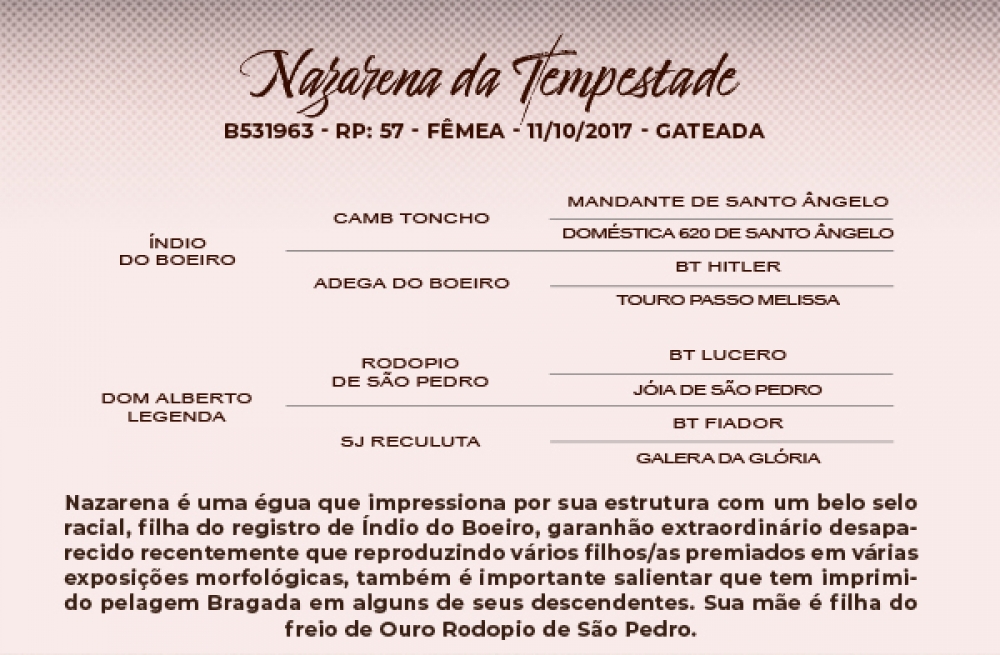 Nazarena da Tempestade

B531963 - RP: 57 - FÊMEA - 11/10/2017 - GATEADA

ÍNDIO DO BOEIRO

CAMB TONCHO

MANDANTE DE SANTO ÂNGELO

DOMÉSTICA 620 DE SANTO ÂNGELO

ADEGA DO BOEIRO

BT HITLER

TOURO PASSO MELISSA

DOM ALBERTO LEGENDA

RODOPIO DE SÃO PEDRO

BT LUCERO

JÓIA DE SÃO PEDRO

SJ RECULUTA

BT FIADOR

GALERA DA GLÓRIA

Nazarena é uma égua que impressiona por sua estrutura com um belo selo racial, filha do registro de Índio do Boeiro, garanhão extraordinário desaparecido recentemente que reproduzindo vários filhos/as premiados em várias exposições morfológicas, também é importante salientar que tem imprimido pelagem Bragada em alguns de seus descendentes. Sua mãe é filha do freio de Ouro Rodopio de São Pedro.